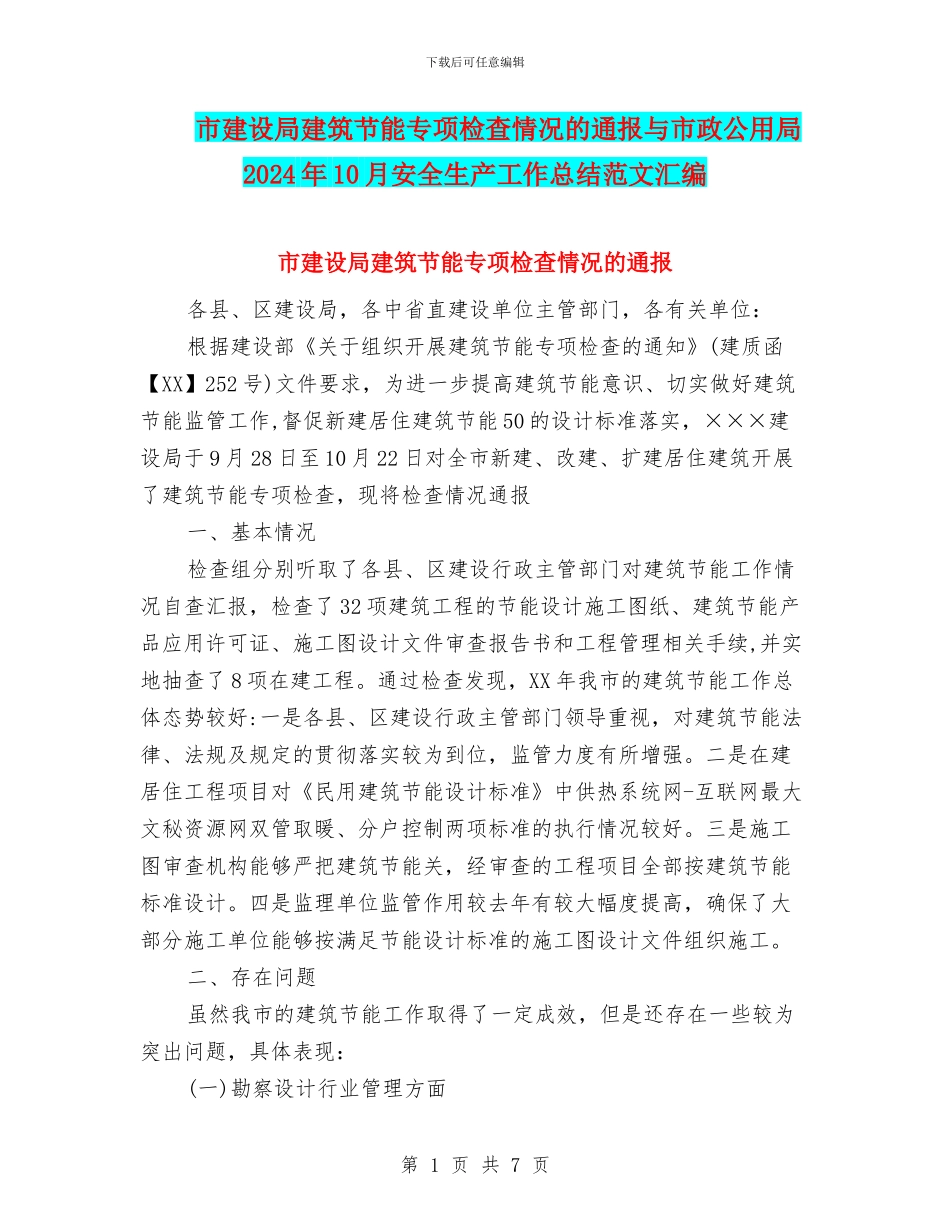 下载后可任意编辑

市建设局建筑节能专项检查情况的通报与市政公用局2024年10月安全生产工作总结范文汇编

市建设局建筑节能专项检查情况的通报

各县、区建设局，各中省直建设单位主管部门，各有关单位：

根据建设部《关于组织开展建筑节能专项检查的通知》(建质函【XX】252号)文件要求，为进一步提高建筑节能意识、切实做好建筑节能监管工作，督促新建居住建筑节能50的设计标准落实，×××建设局于9月28日至10月22日对全市新建、改建、扩建居住建筑开展了建筑节能专项检查，现将检查情况通报

一、基本情况

检查组分别听取了各县、区建设行政主管部门对建筑节能工作情况自查汇报，检查了32项建筑工程的节能设计施工图纸、建筑节能产品应用许可证、施工图设计文件审查报告书和工程管理相关手续，并实地抽查了8项在建工程。通过检查发现，XX年我市的建筑节能工作总体态势较好：一是各县、区建设行政主管部门领导重视，对建筑节能法律、法规及规定的贯彻落实较为到位，监管力度有所增强。二是在建居住工程项目对《民用建筑节能设计标准》中供热系统网-互联网最大文秘资源网双管取暖、分户控制两项标准的执行情况较好。三是施工图审查机构能够严把建筑节能关，经审查的工程项目全部按建筑节能标准设计。四是监理单位监管作用较去年有较大幅度提高，确保了大部分施工单位能够按满足节能设计标准的施工图设计文件组织施工。

二、存在问题

虽然我市的建筑节能工作取得了一定成效，但是还存在一些较为突出问题，具体表现：

(一)勘察设计行业管理方面

第 1 页 共 7 页